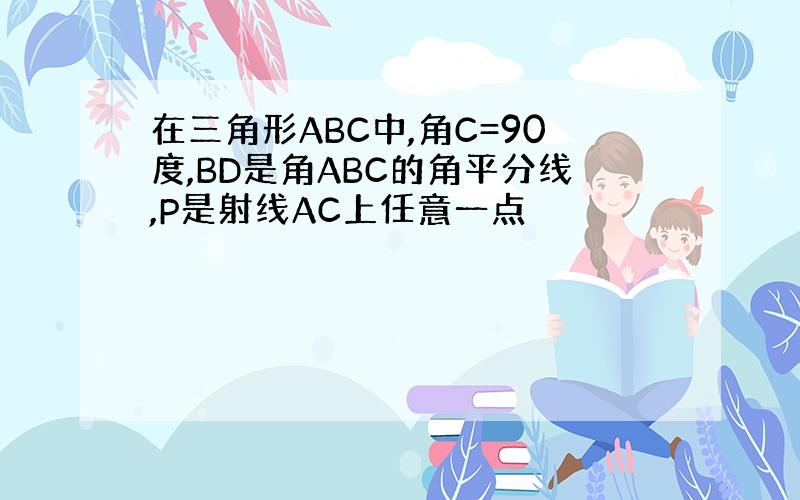 在三角形ABC中,角C=90度,BD是角ABC的角平分线,P是射线AC上任意一点